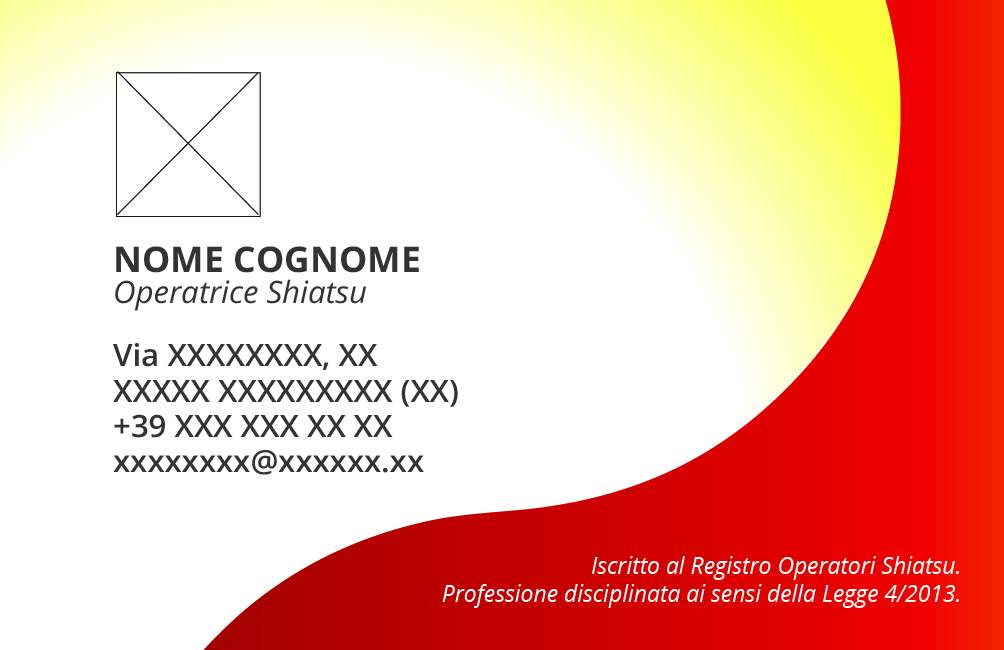 NOME COGNOME
Operatrice Shiatsu

Via XXXXXXXX, XX
XXXXX XXXXXXXXX (XX)
+39 XXX XXX XX XX
xxxxxxxx@xxxxxx.xx

Iscritto al Registro Operatori Shiatsu.
Professione disciplinata ai sensi della Legge 4/2013.